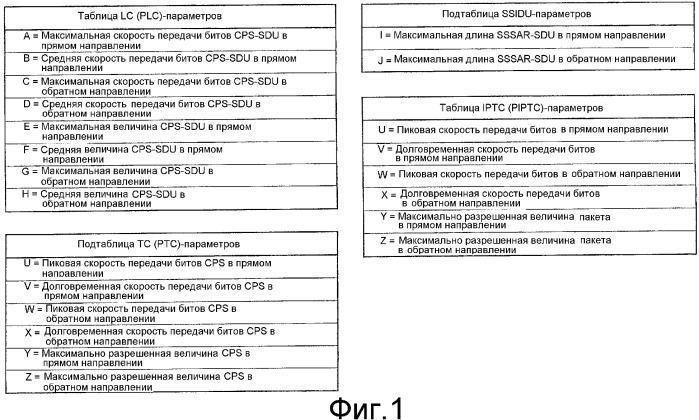 | Таблица LC (PLC)-параметров |
|---|
| A = Максимальная скорость передачи битов CPS-SDU в прямом направлении |
| B = Средняя скорость передачи битов CPS-SDU в прямом направлении |
| C = Максимальная скорость передачи битов CPS-SDU в обратном направлении |
| D = Средняя скорость передачи битов CPS-SDU в обратном направлении |
| E = Максимальная величина CPS-SDU в прямом направлении |
| F = Средняя величина CPS-SDU в прямом направлении |
| G = Максимальная величина CPS-SDU в обратном направлении |
| H = Средняя величина CPS-SDU в обратном направлении |

| Подтаблица TC (PTC)-параметров |
|---|
| U = Пиковая скорость передачи битов CPS в прямом направлении |
| V = Долговременная скорость передачи битов CPS в прямом направлении |
| W = Пиковая скорость передачи битов CPS в обратном направлении |
| X = Долговременная скорость передачи битов CPS в обратном направлении |
| Y = Максимально разрешенная величина CPS в прямом направлении |
| Z = Максимально разрешенная величина CPS в обратном направлении |

| Подтаблица SSIDU-параметров |
|---|
| I = Максимальная длина SSSAR-SDU в прямом направлении |
| J = Максимальная длина SSSAR-SDU в обратном направлении |

| Таблица IPTC (PIPTC)-параметров |
|---|
| U = Пиковая скорость передачи битов в прямом направлении |
| V = Долговременная скорость передачи битов в прямом направлении |
| W = Пиковая скорость передачи битов в обратном направлении |
| X = Долговременная скорость передачи битов в обратном направлении |
| Y = Максимально разрешенная величина пакета в прямом направлении |
| Z = Максимально разрешенная величина пакета в обратном направлении |

Фиг.1